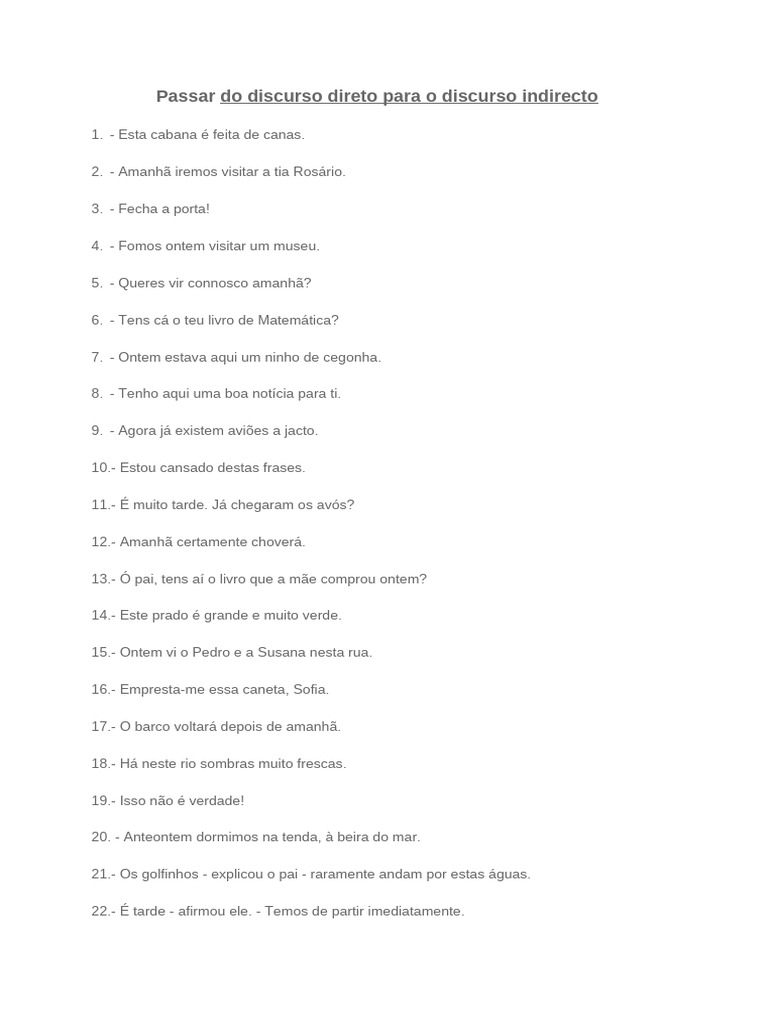 Passar do discurso direto para o discurso indirecto

1. - Esta cabana é feita de canas.

2. - Amanhã iremos visitar a tia Rosário.

3. - Fecha a porta!

4. - Fomos ontem visitar um museu.

5. - Queres vir connosco amanhã?

6. - Tens cá o teu livro de Matemática?

7. - Ontem estava aqui um ninho de cegonha.

8. - Tenho aqui uma boa notícia para ti.

9. - Agora já existem aviões a jacto.

10.- Estou cansado destas frases.

11.- É muito tarde. Já chegaram os avós?

12.- Amanhã certamente choverá.

13.- Ó pai, tens aí o livro que a mãe comprou ontem?

14.- Este prado é grande e muito verde.

15.- Ontem vi o Pedro e a Susana nesta rua.

16.- Empresta-me essa caneta, Sofia.

17.- O barco voltará depois de amanhã.

18.- Há neste rio sombras muito frescas.

19.- Isso não é verdade!

20. - Anteontem dormimos na tenda, à beira do mar.

21.- Os golfinhos - explicou o pai - raramente andam por estas águas.

22.- É tarde - afirmou ele. - Temos de partir imediatamente.